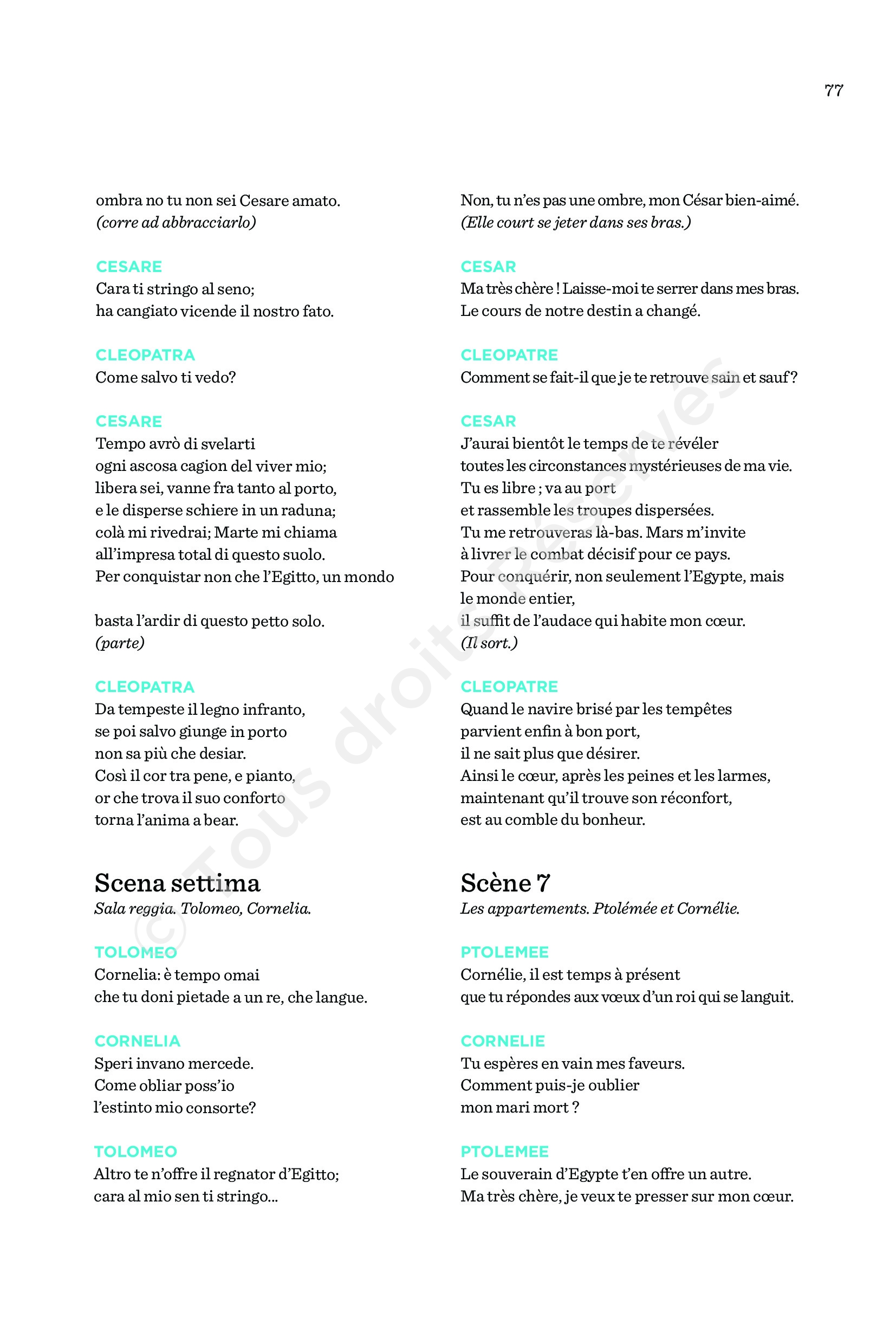 77

ombra no tu non sei Cesare amato.
(corre ad abbracciarlo)

CESARE
Cara ti stringo al seno;
ha cangiato vicende il nostro fato.

CLEOPATRA
Come salvo ti vedo?

CESARE
Tempo avrò di svelarti
ogni ascosa cagion del viver mio;
libera sei, vanne fra tanto al porto,
e le disperse schiere in un raduna;
colà mi rivedrai; Marte mi chiama
all'impresa total di questo suolo.
Per conquistar non che l'Egitto, un mondo

basta l'ardir di questo petto solo.
(parte)

CLEOPATRA
Da tempeste il legno infranto,
se poi salvo giunge in porto
non sa più che desiar.
Così il cor tra pene, e pianto,
or che trova il suo conforto
torna l'anima a bear.

Scena settima
Sala reggia. Tolomeo, Cornelia.

TOLOMEO
Cornelia: è tempo omai
che tu doni pietade a un re, che langue.

CORNELIA
Speri invano mercede.
Come obliar poss'io
l'estinto mio consorte?

TOLOMEO
Altro te n'offre il regnator d'Egitto;
cara al mio sen ti stringo...

Non, tu n'es pas une ombre, mon César bien-aimé.
(Elle court se jeter dans ses bras.)

CESAR
Ma très chère ! Laisse-moi te serrer dans mes bras.
Le cours de notre destin a changé.

CLEOPATRE
Comment se fait-il que je te retrouve sain et sauf ?

CESAR
J'aurai bientôt le temps de te révéler
toutes les circonstances mystérieuses de ma vie.
Tu es libre ; va au port
et rassemble les troupes dispersées.
Tu me retrouveras là-bas. Mars m'invite
à livrer le combat décisif pour ce pays.
Pour conquérir, non seulement l'Egypte, mais le monde entier,
il suffit de l'audace qui habite mon cœur.
(Il sort.)

CLEOPATRE
Quand le navire brisé par les tempêtes
parvient enfin à bon port,
il ne sait plus que désirer.
Ainsi le cœur, après les peines et les larmes,
maintenant qu'il trouve son réconfort,
est au comble du bonheur.

Scène 7
Les appartements. Ptolémée et Cornélie.

PTOLEMEE
Cornélie, il est temps à présent
que tu répondes aux vœux d'un roi qui se languit.

CORNELIE
Tu espères en vain mes faveurs.
Comment puis-je oublier
mon mari mort ?

PTOLEMEE
Le souverain d'Egypte t'en offre un autre.
Ma très chère, je veux te presser sur mon cœur.

© Tous droits Réservés